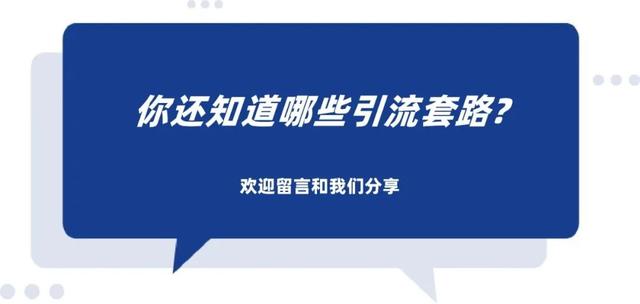 你还知道哪些引流套路?

欢迎留言和我们分享